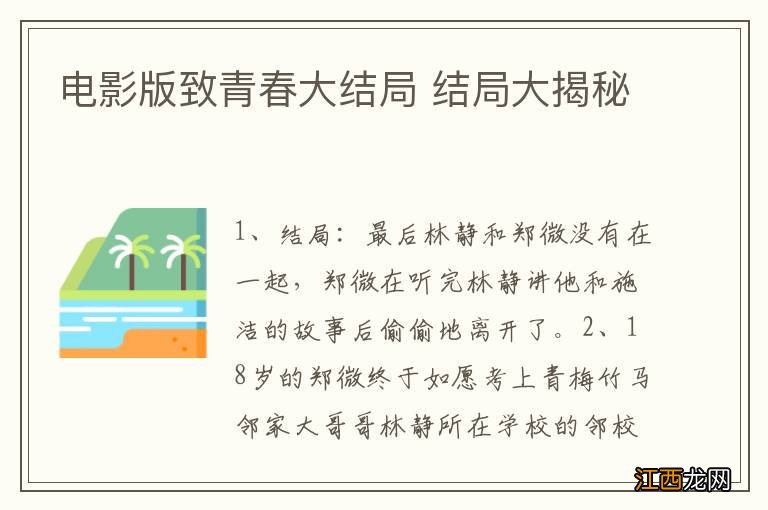 电影版致青春大结局 结局大揭秘

1、结局：最后林静和郑微没有在一起，郑微在听完林静讲他和施洁的故事后偷偷地离开了。2、18岁的郑微终于如愿考上青梅竹马邻家大哥哥林静所在学校的邻校

江西龙网